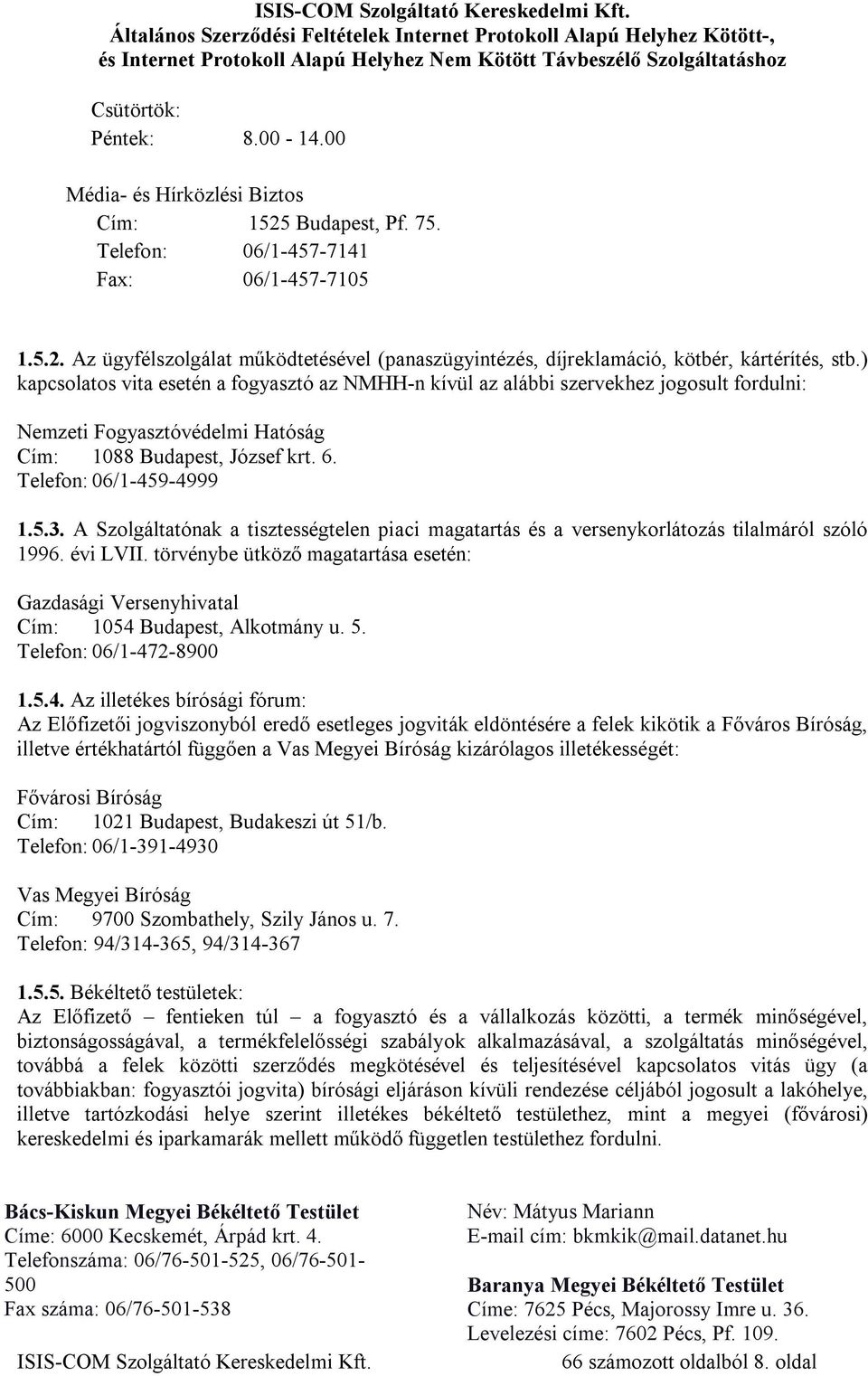 ISIS-COM Szolgáltató Kereskedelmi Kft.
Általános Szerződési Feltételek Internet Protokoll Alapú Helyhez Kötött-, és Internet Protokoll Alapú Helyhez Nem Kötött Távbeszélő Szolgáltatáshoz

Csütörtök:
Péntek: 8.00 - 14.00

Média- és Hírközlési Biztos
Cím: 1525 Budapest, Pf. 75.
Telefon: 06/1-457-7141
Fax: 06/1-457-7105

1.5.2. Az ügyfélszolgálat működtetésével (panaszügyintézés, díjreklamáció, kötbér, kártérítés, stb.) kapcsolatos vita esetén a fogyasztó az NMHH-n kívül az alábbi szervekhez jogosult fordulni:

Nemzeti Fogyasztóvédelmi Hatóság
Cím: 1088 Budapest, József krt. 6.
Telefon: 06/1-459-4999

1.5.3. A Szolgáltatónak a tisztességtelen piaci magatartás és a versenykorlátozás tilalmáról szóló 1996. évi LVII. törvénybe ütköző magatartása esetén:

Gazdasági Versenyhivatal
Cím: 1054 Budapest, Alkotmány u. 5.
Telefon: 06/1-472-8900

1.5.4. Az illetékes bírósági fórum:
Az Előfizetői jogviszonyból eredő esetleges jogviták eldöntésére a felek kikötik a Főváros Bíróság, illetve értékhatártól függően a Vas Megyei Bíróság kizárólagos illetékességét:

Fővárosi Bíróság
Cím: 1021 Budapest, Budakeszi út 51/b.
Telefon: 06/1-391-4930

Vas Megyei Bíróság
Cím: 9700 Szombathely, Szily János u. 7.
Telefon: 94/314-365, 94/314-367

1.5.5. Békéltető testületek:
Az Előfizető – fentieken túl – a fogyasztó és a vállalkozás közötti, a termék minőségével, biztonságosságával, a termékfelelősségi szabályok alkalmazásával, a szolgáltatás minőségével, továbbá a felek közötti szerződés megkötésével és teljesítésével kapcsolatos vitás ügy (a továbbiakban: fogyasztói jogvita) bírósági eljáráson kívüli rendezése céljából jogosult a lakóhelye, illetve tartózkodási helye szerint illetékes békéltető testülethez, mint a megyei (fővárosi) kereskedelmi és iparkamarák mellett működő független testülethez fordulni.

Bács-Kiskun Megyei Békéltető Testület
Címe: 6000 Kecskemét, Árpád krt. 4.
Telefonszáma: 06/76-501-525, 06/76-501-500
Fax száma: 06/76-501-538

Név: Mátyus Mariann
E-mail cím: bkmkik@mail.datanet.hu

Baranya Megyei Békéltető Testület
Címe: 7625 Pécs, Majorossy Imre u. 36.
Levelezési címe: 7602 Pécs, Pf. 109.

ISIS-COM Szolgáltató Kereskedelmi Kft. 66 számozott oldalból 8. oldal